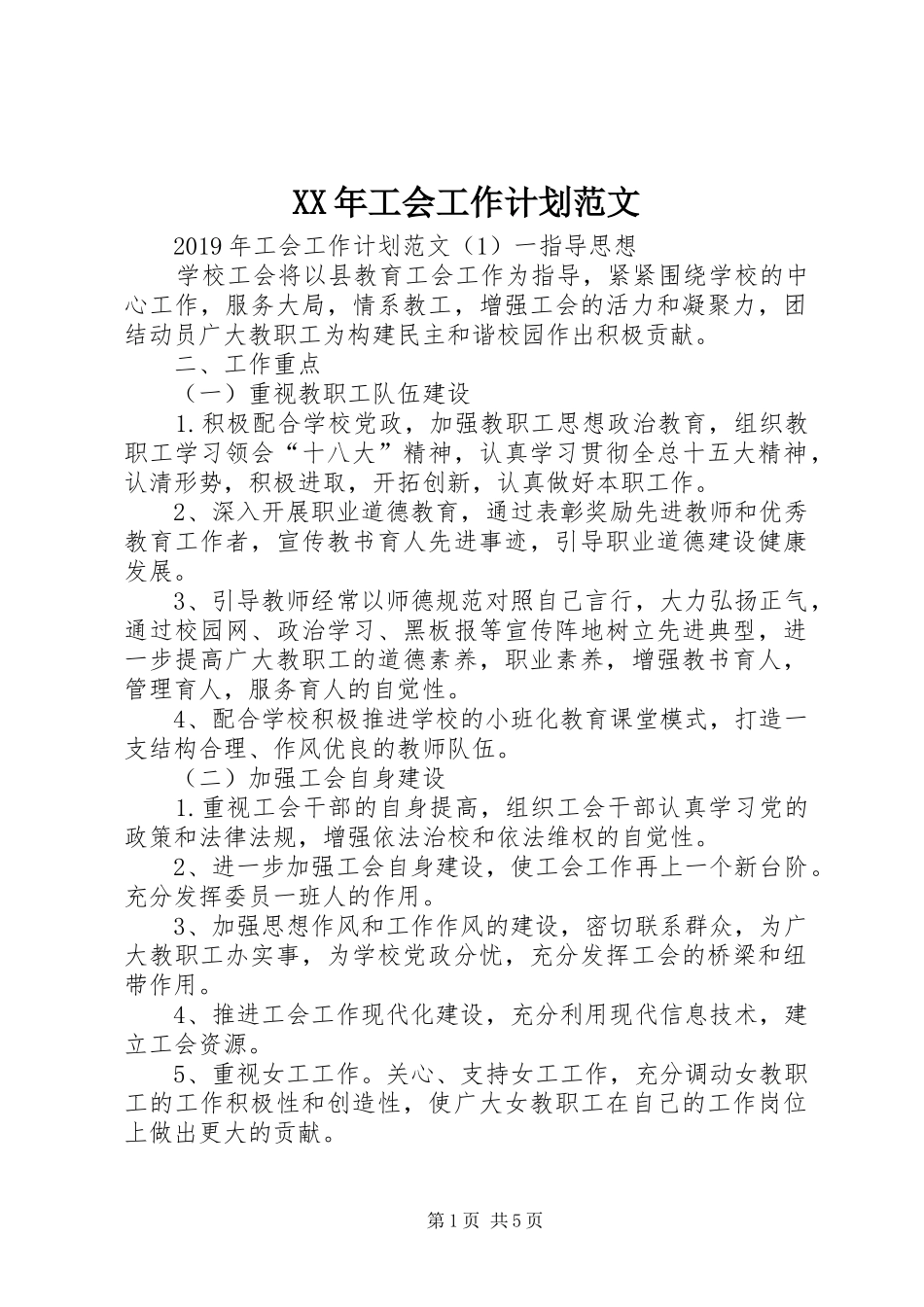 XX年工会工作计划范文

2019年工会工作计划范文（1）一指导思想

学校工会将以县教育工会工作为指导，紧紧围绕学校的中心工作，服务大局，情系教工，增强工会的活力和凝聚力，团结动员广大教职工为构建民主和谐校园作出积极贡献。

二、工作重点

（一）重视教职工队伍建设

1.积极配合学校党政，加强教职工思想政治教育，组织教职工学习领会“十八大”精神，认真学习贯彻全总十五大精神，认清形势，积极进取，开拓创新，认真做好本职工作。

2、深入开展职业道德教育，通过表彰奖励先进教师和优秀教育工作者，宣传教书育人先进事迹，引导职业道德建设健康发展。

3、引导教师经常以师德规范对照自己言行，大力弘扬正气，通过校园网、政治学习、黑板报等宣传阵地树立先进典型，进一步提高广大教职工的道德素养，职业素养，增强教书育人，管理育人，服务育人的自觉性。

4、配合学校积极推进学校的小班化教育课堂模式，打造一支结构合理、作风优良的教师队伍。

（二）加强工会自身建设

1.重视工会干部的自身提高，组织工会干部认真学习党的政策和法律法规，增强依法治校和依法维权的自觉性。

2、进一步加强工会自身建设，使工会工作再上一个新台阶。充分发挥委员一班人的作用。

3、加强思想作风和工作作风的建设，密切联系群众，为广大教职工办实事，为学校党政分忧，充分发挥工会的桥梁和纽带作用。

4、推进工会工作现代化建设，充分利用现代信息技术，建立工会资源。

5、重视女工工作。关心、支持女工工作，充分调动女教职工的工作积极性和创造性，使广大女教职工在自己的工作岗位上做出更大的贡献。

第1页 共5页